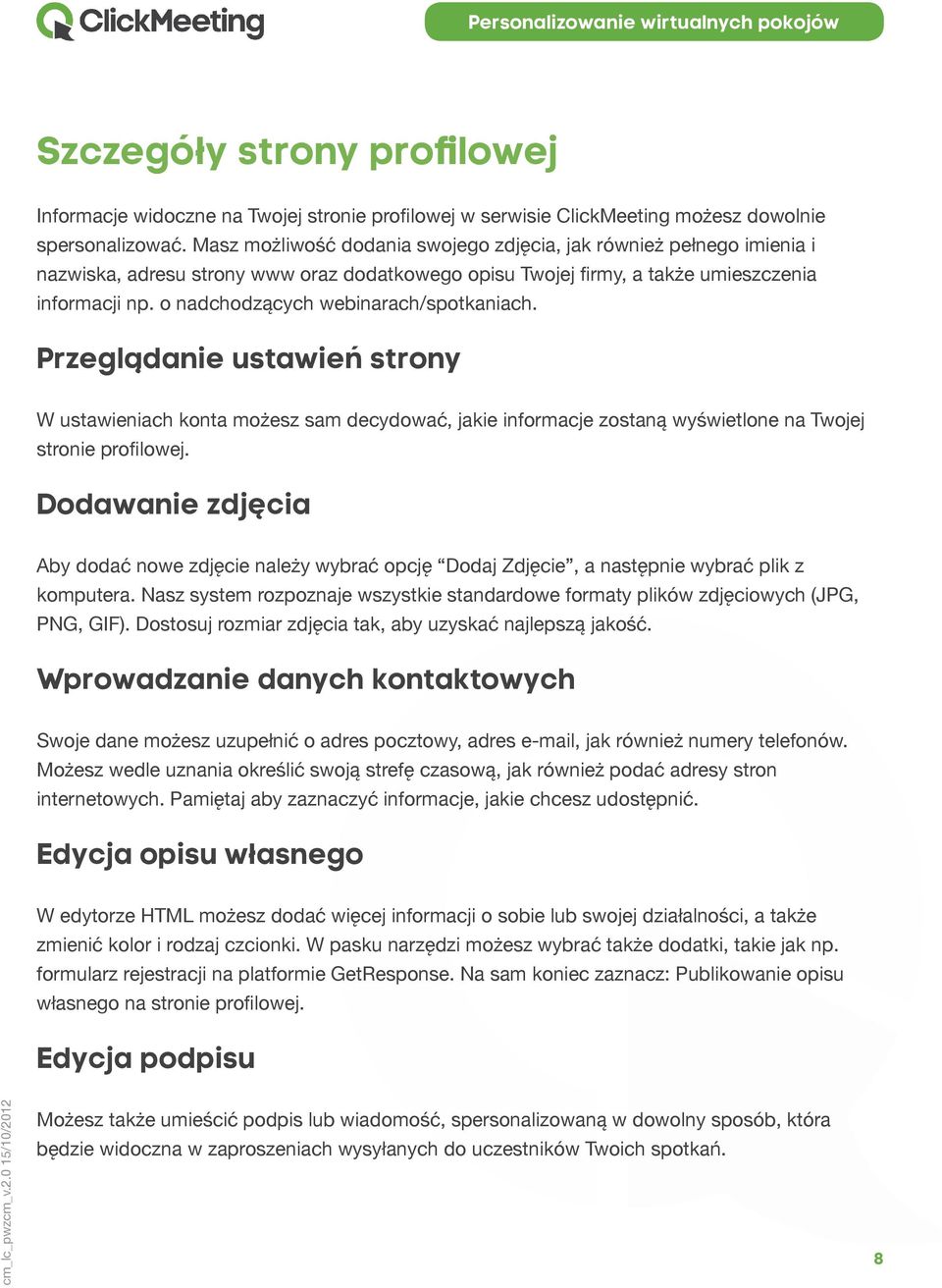 ClickMeeting

Personalizowanie wirtualnych pokojów

Szczegóły strony profilowej

Informacje widoczne na Twojej stronie profilowej w serwisie ClickMeeting możesz dowolnie spersonalizować. Masz możliwość dodania swojego zdjęcia, jak również pełnego imienia i nazwiska, adresu strony www oraz dodatkowego opisu Twojej firmy, a także umieszczenia informacji np. o nadchodzących webinarach/spotkaniach.

Przeglądanie ustawień strony

W ustawieniach konta możesz sam decydować, jakie informacje zostaną wyświetlone na Twojej stronie profilowej.

Dodawanie zdjęcia

Aby dodać nowe zdjęcie należy wybrać opcję “Dodaj Zdjęcie”, a następnie wybrać plik z komputera. Nasz system rozpoznaje wszystkie standardowe formaty plików zdjęciowych (JPG, PNG, GIF). Dostosuj rozmiar zdjęcia tak, aby uzyskać najlepszą jakość.

Wprowadzanie danych kontaktowych

Swoje dane możesz uzupełnić o adres pocztowy, adres e-mail, jak również numery telefonów. Możesz wedle uznania określić swoją strefę czasową, jak również podać adresy stron internetowych. Pamiętaj aby zaznaczyć informacje, jakie chcesz udostępnić.

Edycja opisu własnego

W edytorze HTML możesz dodać więcej informacji o sobie lub swojej działalności, a także zmienić kolor i rodzaj czcionki. W pasku narzędzi możesz wybrać także dodatki, takie jak np. formularz rejestracji na platformie GetResponse. Na sam koniec zaznacz: Publikowanie opisu własnego na stronie profilowej.

Edycja podpisu

Możesz także umieścić podpis lub wiadomość, spersonalizowaną w dowolny sposób, która będzie widoczna w zaproszeniach wysyłanych do uczestników Twoich spotkań.

cm_lc_pwzcm_v.2.0 15/10/2012

8